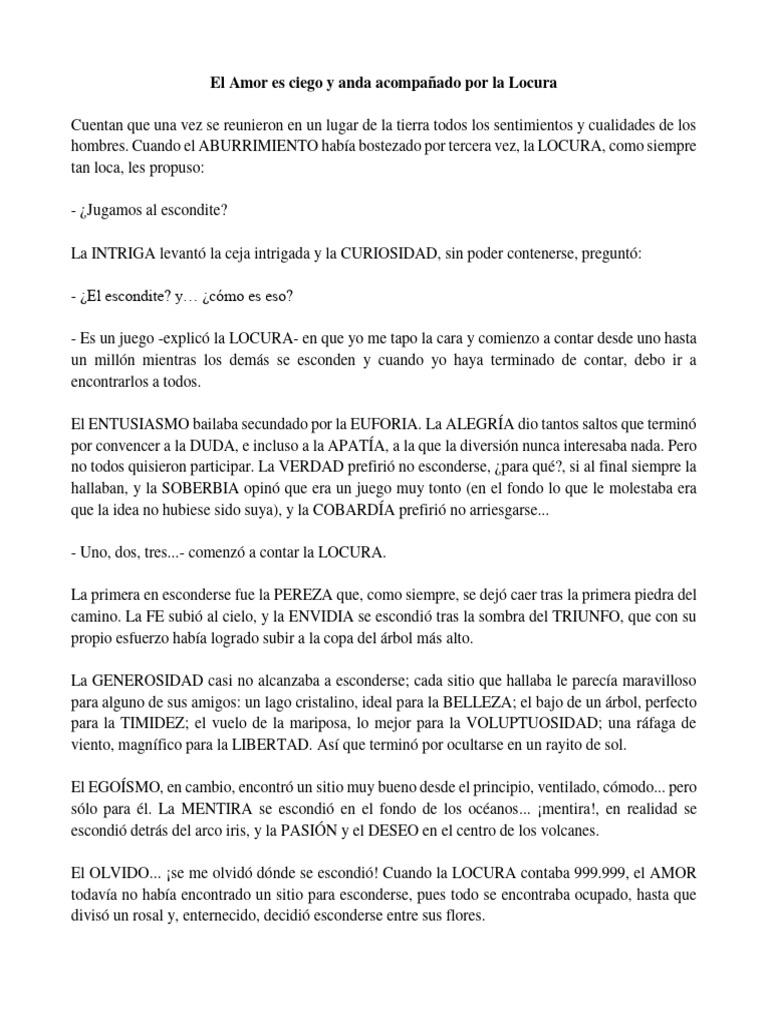 El Amor es ciego y anda acompañado por la Locura

Cuentan que una vez se reunieron en un lugar de la tierra todos los sentimientos y cualidades de los hombres. Cuando el ABURRIMIENTO había bostezado por tercera vez, la LOCURA, como siempre tan loca, les propuso:

- ¿Jugamos al escondite?

La INTRIGA levantó la ceja intrigada y la CURIOSIDAD, sin poder contenerse, preguntó:

- ¿El escondite? y… ¿cómo es eso?

- Es un juego -explicó la LOCURA- en que yo me tapo la cara y comienzo a contar desde uno hasta un millón mientras los demás se esconden y cuando yo haya terminado de contar, debo ir a encontrarlos a todos.

El ENTUSIASMO bailaba secundado por la EUFORIA. La ALEGRÍA dio tantos saltos que terminó por convencer a la DUDA, e incluso a la APATÍA, a la que la diversión nunca interesaba nada. Pero no todos quisieron participar. La VERDAD prefirió no esconderse, ¿para qué?, si al final siempre la hallaban, y la SOBERBIA opinó que era un juego muy tonto (en el fondo lo que le molestaba era que la idea no hubiese sido suya), y la COBARDÍA prefirió no arriesgarse...

- Uno, dos, tres...- comenzó a contar la LOCURA.

La primera en esconderse fue la PEREZA que, como siempre, se dejó caer tras la primera piedra del camino. La FE subió al cielo, y la ENVIDIA se escondió tras la sombra del TRIUNFO, que con su propio esfuerzo había logrado subir a la copa del árbol más alto.

La GENEROSIDAD casi no alcanzaba a esconderse; cada sitio que hallaba le parecía maravilloso para alguno de sus amigos: un lago cristalino, ideal para la BELLEZA; el bajo de un árbol, perfecto para la TIMIDEZ; el vuelo de la mariposa, lo mejor para la VOLUPTUOSIDAD; una ráfaga de viento, magnífico para la LIBERTAD. Así que terminó por ocultarse en un rayito de sol.

El EGOÍSMO, en cambio, encontró un sitio muy bueno desde el principio, ventilado, cómodo... pero sólo para él. La MENTIRA se escondió en el fondo de los océanos... ¡mentira!, en realidad se escondió detrás del arco iris, y la PASIÓN y el DESEO en el centro de los volcanes.

El OLVIDO... ¡se me olvidó dónde se escondió! Cuando la LOCURA contaba 999.999, el AMOR todavía no había encontrado un sitio para esconderse, pues todo se encontraba ocupado, hasta que divisó un rosal y, enternecido, decidió esconderse entre sus flores.